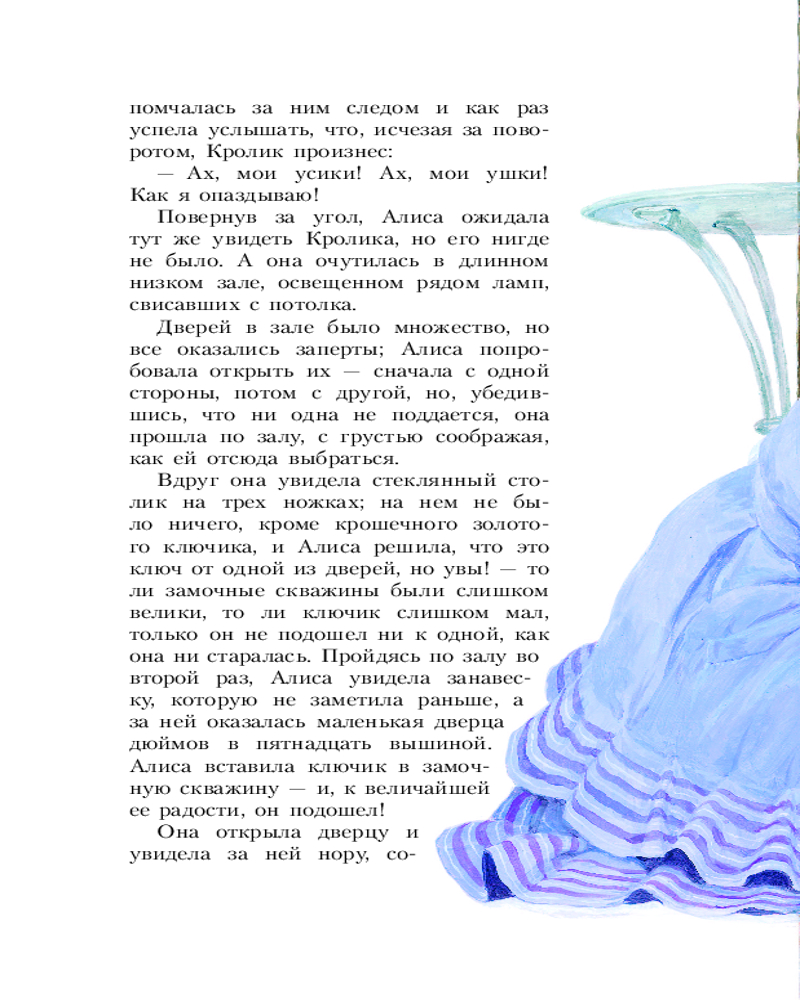 помчалась за ним следом и как раз успела услышать, что, исчезая за поворотом, Кролик произнес:

— Ах, мои усики! Ах, мои ушки! Как я опаздываю!

Повернув за угол, Алиса ожидала тут же увидеть Кролика, но его нигде не было. А она очутилась в длинном низком зале, освещенном рядом ламп, свисавших с потолка.

Дверей в зале было множество, но все оказались заперты; Алиса попробовала открыть их — сначала с одной стороны, потом с другой, но, убедившись, что ни одна не поддается, она прошла по залу, с грустью соображая, как ей отсюда выбраться.

Вдруг она увидела стеклянный столик на трех ножках; на нем не было ничего, кроме крошечного золотого ключика, и Алиса решила, что это ключ от одной из дверей, но увы! — то ли замочные скважины были слишком велики, то ли ключик слишком мал, только он не подошел ни к одной, как она ни старалась. Пройдясь по залу во второй раз, Алиса увидела занавеску, которую не заметила раньше, а за ней оказалась маленькая дверца дюймов в пятнадцать вышиной. Алиса вставила ключик в замочную скважину — и, к величайшей ее радости, он подошел!

Она открыла дверцу и увидела за ней нору, со-